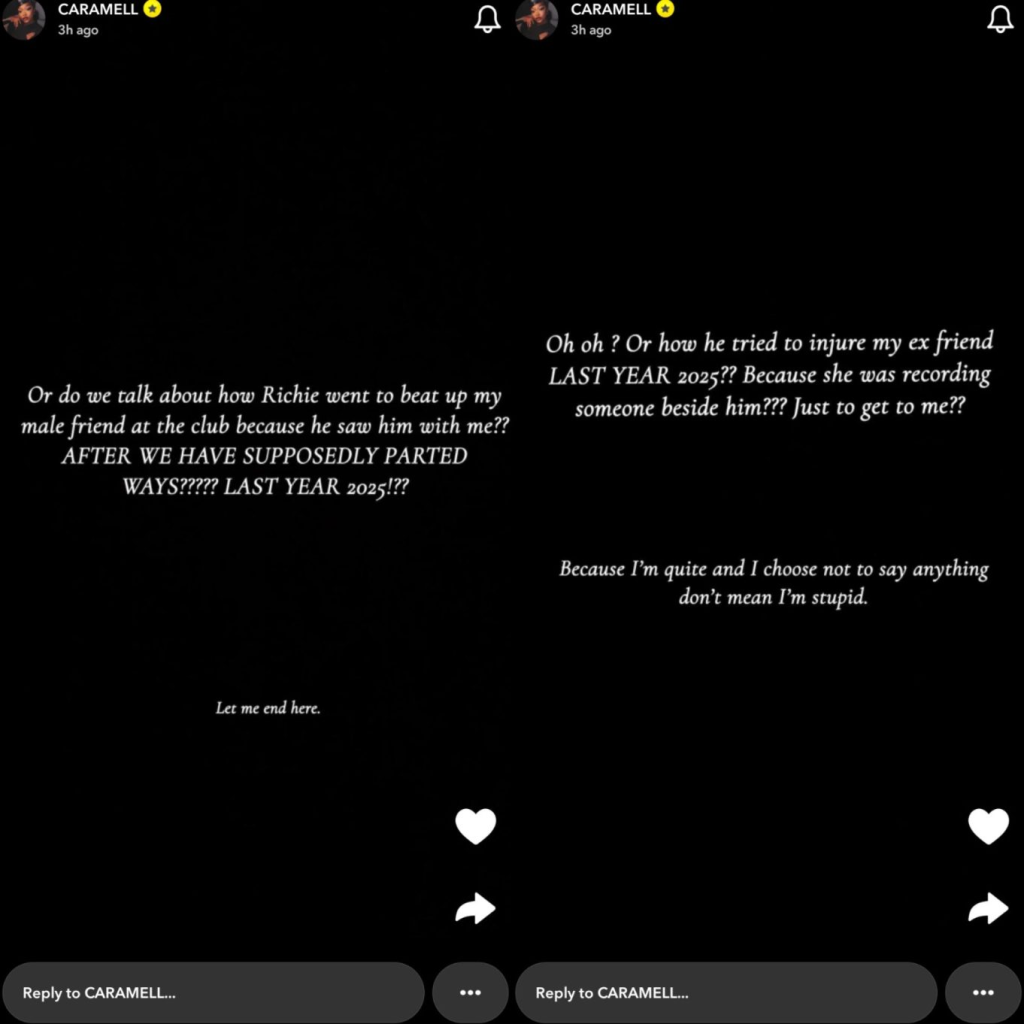 CARAMELL
3h ago

Or do we talk about how Richie went to beat up my male friend at the club because he saw him with me?? AFTER WE HAVE SUPPOSEDLY PARTED WAYS????? LAST YEAR 2025!??

Let me end here.

Reply to CARAMELL...

CARAMELL
3h ago

Oh oh ? Or how he tried to injure my ex friend LAST YEAR 2025?? Because she was recording someone beside him??? Just to get to me??

Because I'm quite and I choose not to say anything don't mean I'm stupid.

Reply to CARAMELL...